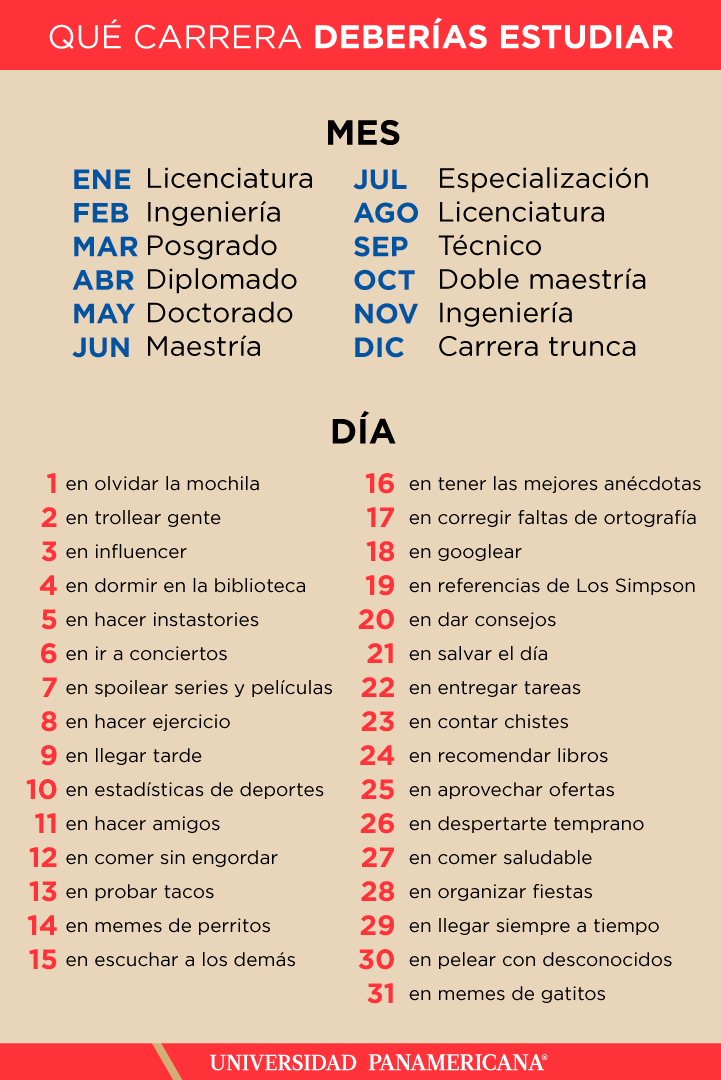 QUÉ CARRERA DEBERÍAS ESTUDIAR

MES

ENE Licenciatura
FEB Ingeniería
MAR Posgrado
ABR Diplomado
MAY Doctorado
JUN Maestría

JUL Especialización
AGO Licenciatura
SEP Técnico
OCT Doble maestría
NOV Ingeniería
DIC Carrera trunca

DÍA

1 en olvidar la mochila
2 en trollear gente
3 en influencer
4 en dormir en la biblioteca
5 en hacer instastories
6 en ir a conciertos
7 en spoilear series y películas
8 en hacer ejercicio
9 en llegar tarde
10 en estadísticas de deportes
11 en hacer amigos
12 en comer sin engordar
13 en probar tacos
14 en memes de perritos
15 en escuchar a los demás

16 en tener las mejores anécdotas
17 en corregir faltas de ortografía
18 en googlear
19 en referencias de Los Simpson
20 en dar consejos
21 en salvar el día
22 en entregar tareas
23 en contar chistes
24 en recomendar libros
25 en aprovechar ofertas
26 en despertarte temprano
27 en comer saludable
28 en organizar fiestas
29 en llegar siempre a tiempo
30 en pelear con desconocidos
31 en memes de gatitos

UNIVERSIDAD PANAMERICANA®